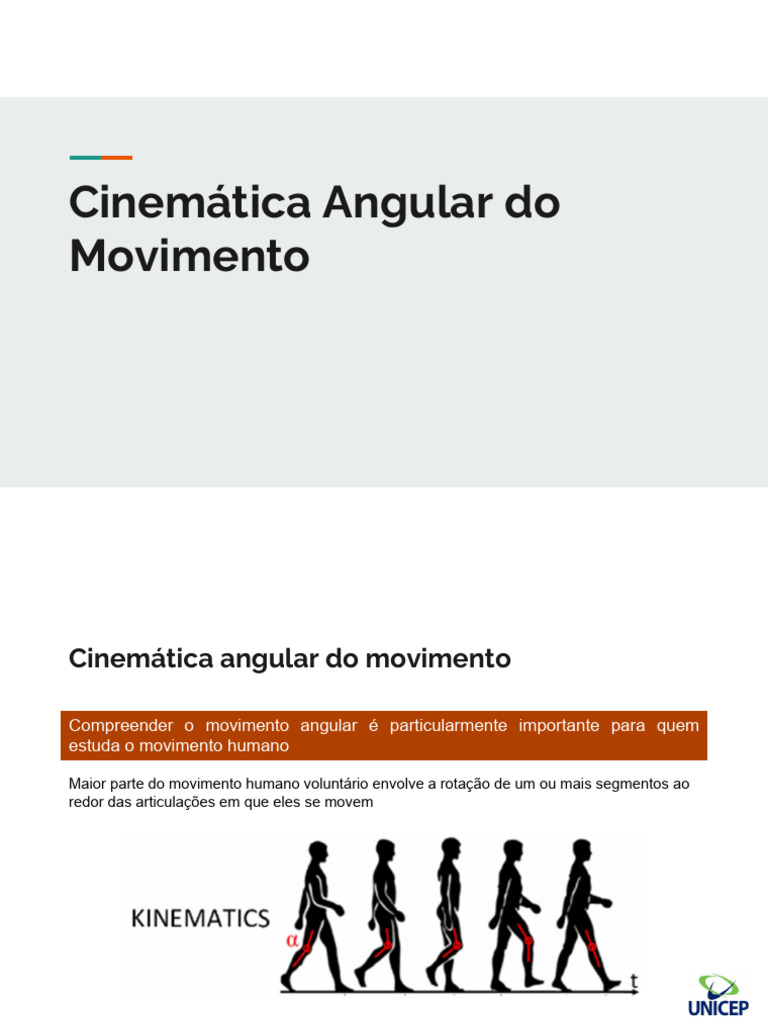 Cinemática Angular do Movimento

Cinemática angular do movimento

Compreender o movimento angular é particularmente importante para quem estuda o movimento humano

Maior parte do movimento humano voluntário envolve a rotação de um ou mais segmentos ao redor das articulações em que eles se movem

KINEMATICS

$\alpha$

t

UNICEP